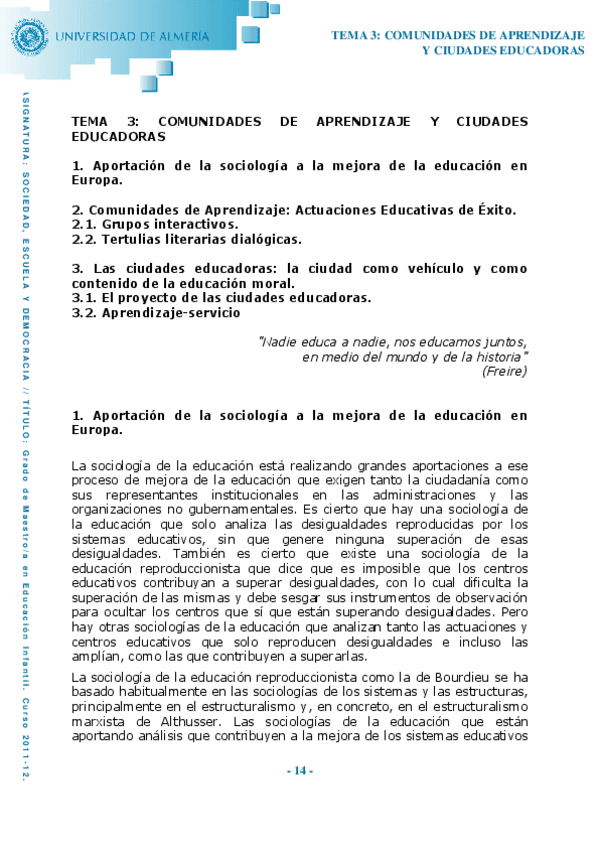 UNIVERSIDAD DE ALMERÍA

TEMA 3: COMUNIDADES DE APRENDIZAJE Y CIUDADES EDUCADORAS

ASIGNATURA: SOCIEDAD, ESCUELA Y DEMOCRACIA // TÍTULO: Grado de Maestro/a en Educación Infantil. Curso 2011-12.

TEMA 3: COMUNIDADES DE APRENDIZAJE Y CIUDADES EDUCADORAS

1. Aportación de la sociología a la mejora de la educación en Europa.

2. Comunidades de Aprendizaje: Actuaciones Educativas de Éxito.
2.1. Grupos interactivos.
2.2. Tertulias literarias dialógicas.

3. Las ciudades educadoras: la ciudad como vehículo y como contenido de la educación moral.
3.1. El proyecto de las ciudades educadoras.
3.2. Aprendizaje-servicio

"Nadie educa a nadie, nos educamos juntos, en medio del mundo y de la historia"
(Freire)

1. Aportación de la sociología a la mejora de la educación en Europa.

La sociología de la educación está realizando grandes aportaciones a ese proceso de mejora de la educación que exigen tanto la ciudadanía como sus representantes institucionales en las administraciones y las organizaciones no gubernamentales. Es cierto que hay una sociología de la educación que solo analiza las desigualdades reproducidas por los sistemas educativos, sin que genere ninguna superación de esas desigualdades. También es cierto que existe una sociología de la educación reproduccionista que dice que es imposible que los centros educativos contribuyan a superar desigualdades, con lo cual dificulta la superación de las mismas y debe sesgar sus instrumentos de observación para ocultar los centros que sí que están superando desigualdades. Pero hay otras sociologías de la educación que analizan tanto las actuaciones y centros educativos que solo reproducen desigualdades e incluso las amplían, como las que contribuyen a superarlas.

La sociología de la educación reproduccionista como la de Bourdieu se ha basado habitualmente en las sociologías de los sistemas y las estructuras, principalmente en el estructuralismo y, en concreto, en el estructuralismo marxista de Althusser. Las sociologías de la educación que están aportando análisis que contribuyen a la mejora de los sistemas educativos

- 14 -